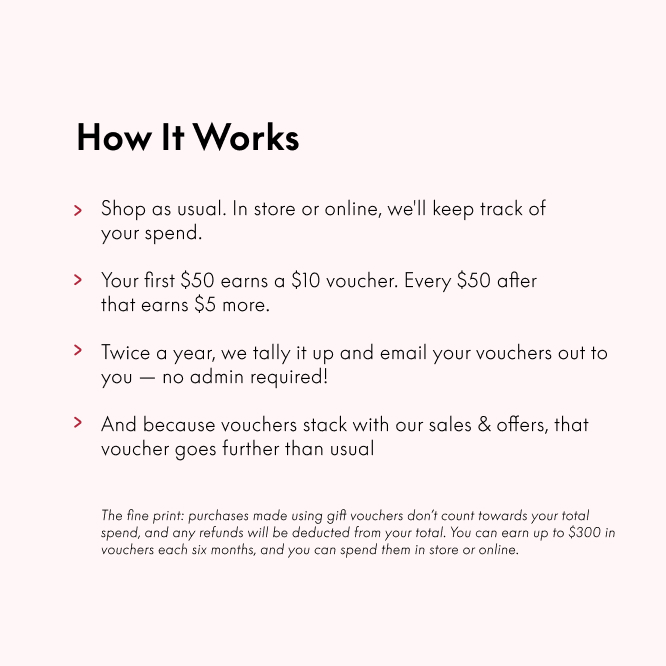 How It Works

> Shop as usual. In store or online, we'll keep track of your spend.

> Your first \$50 earns a \$10 voucher. Every \$50 after that earns \$5 more.

> Twice a year, we tally it up and email your vouchers out to you — no admin required!

> And because vouchers stack with our sales & offers, that voucher goes further than usual

The fine print: purchases made using gift vouchers don't count towards your total spend, and any refunds will be deducted from your total. You can earn up to \$300 in vouchers each six months, and you can spend them in store or online.